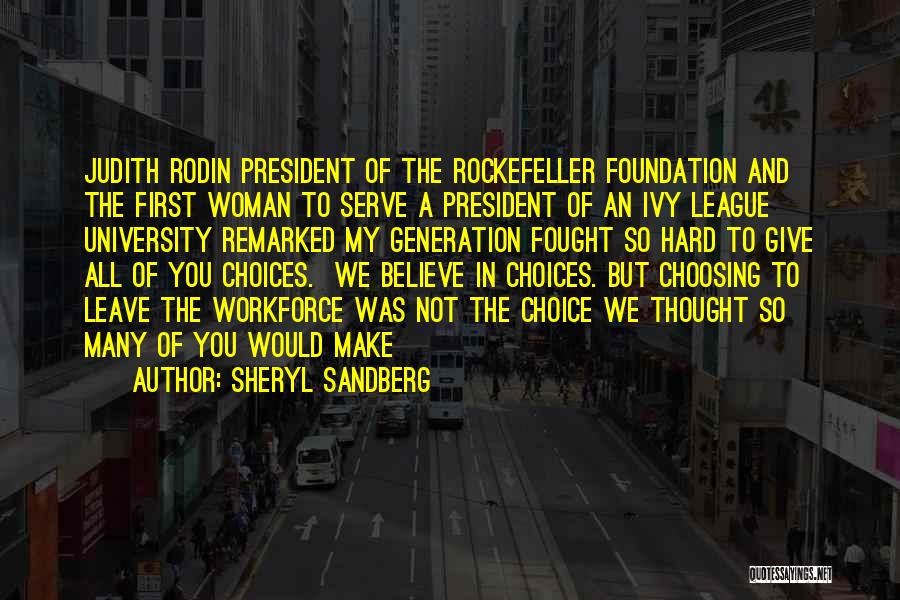 JUDITH RODIN PRESIDENT OF THE ROCKEFELLER FOUNDATION AND THE FIRST WOMAN TO SERVE A PRESIDENT OF AN IVY LEAGUE UNIVERSITY REMARKED MY GENERATION FOUGHT SO HARD TO GIVE ALL OF YOU CHOICES.  WE BELIEVE IN CHOICES. BUT CHOOSING TO LEAVE THE WORKFORCE WAS NOT THE CHOICE WE THOUGHT SO MANY OF YOU WOULD MAKE

AUTHOR: SHERYL SANDBERG

QUOTESSAYINGS.NET